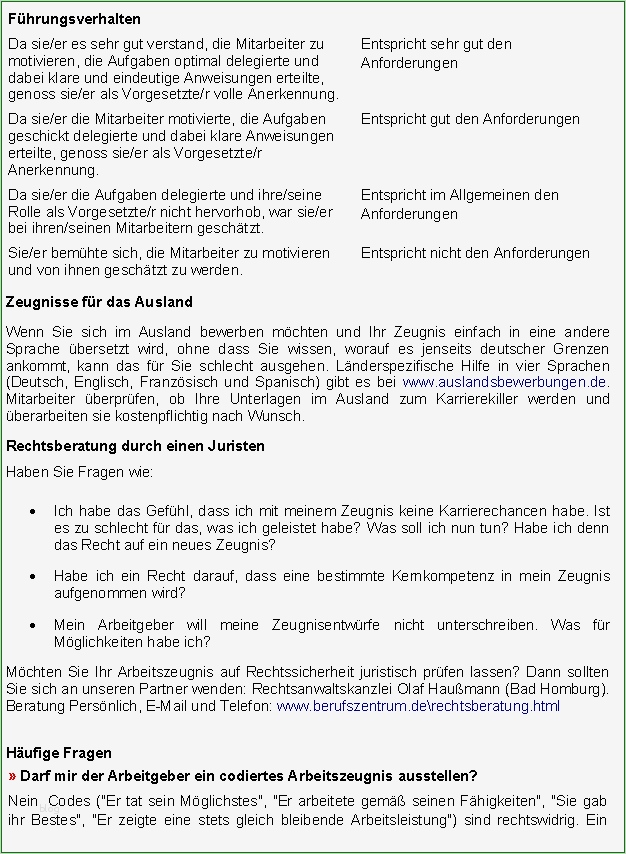 Führungsverhalten

| | |
|---|---|
| Da sie/er es sehr gut verstand, die Mitarbeiter zu motivieren, die Aufgaben optimal delegierte und dabei klare und eindeutige Anweisungen erteilte, genoss sie/er als Vorgesetzte/r volle Anerkennung. | Entspricht sehr gut den Anforderungen |
| Da sie/er die Mitarbeiter motivierte, die Aufgaben geschickt delegierte und dabei klare Anweisungen erteilte, genoss sie/er als Vorgesetzte/r Anerkennung. | Entspricht gut den Anforderungen |
| Da sie/er die Aufgaben delegierte und ihre/seine Rolle als Vorgesetzte/r nicht hervorhob, war sie/er bei ihren/seinen Mitarbeitern geschätzt. | Entspricht im Allgemeinen den Anforderungen |
| Sie/er bemühte sich, die Mitarbeiter zu motivieren und von ihnen geschätzt zu werden. | Entspricht nicht den Anforderungen |

Zeugnisse für das Ausland

Wenn Sie sich im Ausland bewerben möchten und Ihr Zeugnis einfach in eine andere Sprache übersetzt wird, ohne dass Sie wissen, worauf es jenseits deutscher Grenzen ankommt, kann das für Sie schlecht ausgehen. Länderspezifische Hilfe in vier Sprachen (Deutsch, Englisch, Französisch und Spanisch) gibt es bei www.auslandsbewerbungen.de. Mitarbeiter überprüfen, ob Ihre Unterlagen im Ausland zum Karrierekiller werden und überarbeiten sie kostenpflichtig nach Wunsch.

Rechtsberatung durch einen Juristen

Haben Sie Fragen wie:

• Ich habe das Gefühl, dass ich mit meinem Zeugnis keine Karrierechancen habe. Ist es zu schlecht für das, was ich geleistet habe? Was soll ich nun tun? Habe ich denn das Recht auf ein neues Zeugnis?

• Habe ich ein Recht darauf, dass eine bestimmte Kernkompetenz in mein Zeugnis aufgenommen wird?

• Mein Arbeitgeber will meine Zeugnisentwürfe nicht unterschreiben. Was für Möglichkeiten habe ich?

Möchten Sie Ihr Arbeitszeugnis auf Rechtssicherheit juristisch prüfen lassen? Dann sollten Sie sich an unseren Partner wenden: Rechtsanwaltskanzlei Olaf Haußmann (Bad Homburg). Beratung Persönlich, E-Mail und Telefon: www.berufszentrum.de\rechtsberatung.html

Häufige Fragen

» Darf mir der Arbeitgeber ein codiertes Arbeitszeugnis ausstellen?

Nein. Codes ("Er tat sein Möglichstes", "Er arbeitete gemäß seinen Fähigkeiten", "Sie gab ihr Bestes", "Er zeigte eine stets gleich bleibende Arbeitsleistung") sind rechtswidrig. Ein